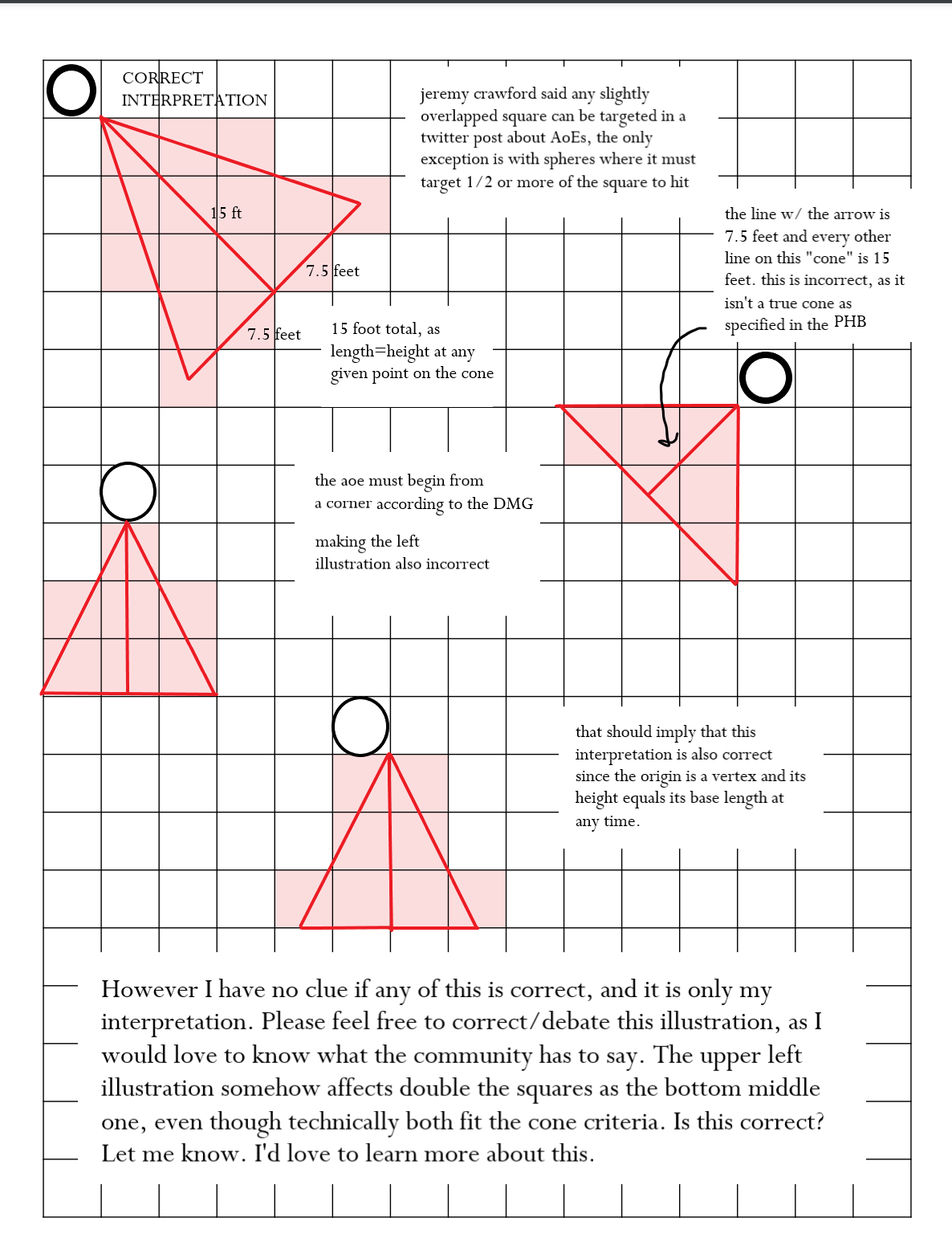 CORRECT INTERPRETATION

jeremy crawford said any slightly overlapped square can be targeted in a twitter post about AoEs, the only exception is with spheres where it must target 1/2 or more of the square to hit

15 ft

7.5 feet

7.5 feet

15 foot total, as length=height at any given point on the cone

the line w/ the arrow is 7.5 feet and every other line on this "cone" is 15 feet. this is incorrect, as it isn't a true cone as specified in the PHB

the aoe must begin from a corner according to the DMG

making the left illustration also incorrect

that should imply that this interpretation is also correct since the origin is a vertex and its height equals its base length at any time.

However I have no clue if any of this is correct, and it is only my interpretation. Please feel free to correct/debate this illustration, as I would love to know what the community has to say. The upper left illustration somehow affects double the squares as the bottom middle one, even though technically both fit the cone criteria. Is this correct? Let me know. I'd love to learn more about this.